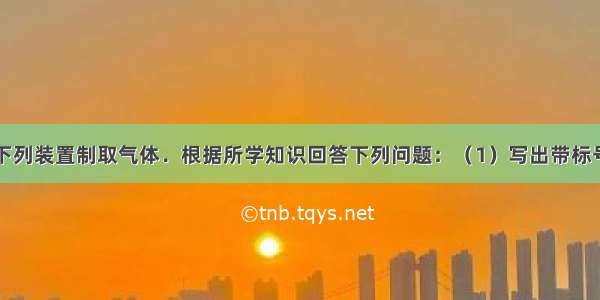 下列装置制取气体．根据所学知识回答下列问题：（1）写出带标号

©tnb.tqys.net